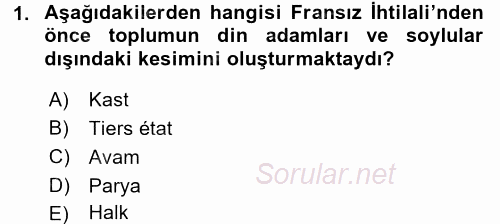 1. Aşağıdakilerden hangisi Fransız İhtilali'nden önce toplumun din adamları ve soylular dışındaki kesimini oluşturmaktaydı?

A) Kast
B) Tiers état
C) Avam
D) Parya
E) Halk

Sorular.net